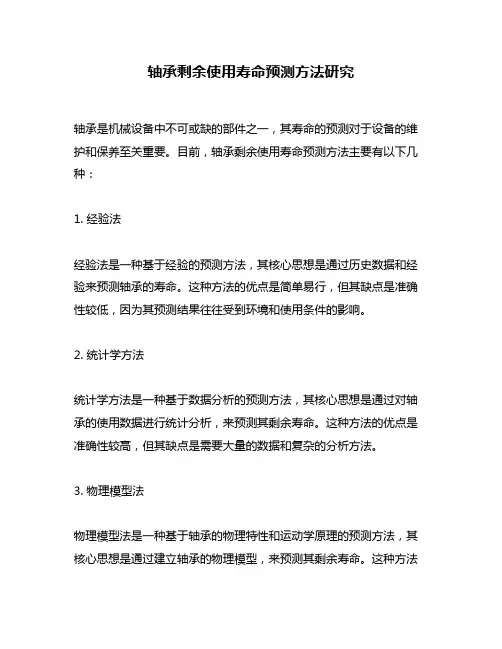 轴承剩余使用寿命预测方法研究

轴承是机械设备中不可或缺的部件之一，其寿命的预测对于设备的维护和保养至关重要。目前，轴承剩余使用寿命预测方法主要有以下几种：

1. 经验法

经验法是一种基于经验的预测方法，其核心思想是通过历史数据和经验来预测轴承的寿命。这种方法的优点是简单易行，但其缺点是准确性较低，因为其预测结果往往受到环境和使用条件的影响。

2. 统计学方法

统计学方法是一种基于数据分析的预测方法，其核心思想是通过对轴承的使用数据进行统计分析，来预测其剩余寿命。这种方法的优点是准确性较高，但其缺点是需要大量的数据和复杂的分析方法。

3. 物理模型法

物理模型法是一种基于轴承的物理特性和运动学原理的预测方法，其核心思想是通过建立轴承的物理模型，来预测其剩余寿命。这种方法